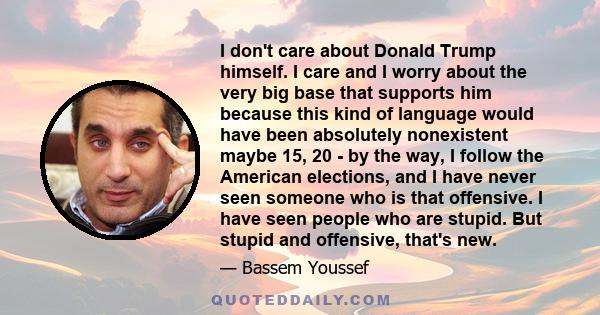 I don't care about Donald Trump himself. I care and I worry about the very big base that supports him because this kind of language would have been absolutely nonexistent maybe 15, 20 - by the way, I follow the American elections, and I have never seen someone who is that offensive. I have seen people who are stupid. But stupid and offensive, that's new.

— Bassem Youssef

QUOTEDDAILY.COM